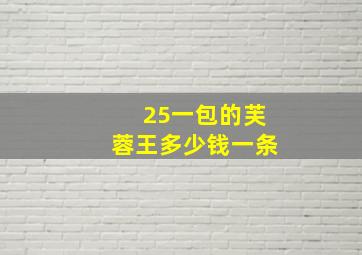 25一包的芙蓉王多少钱一条